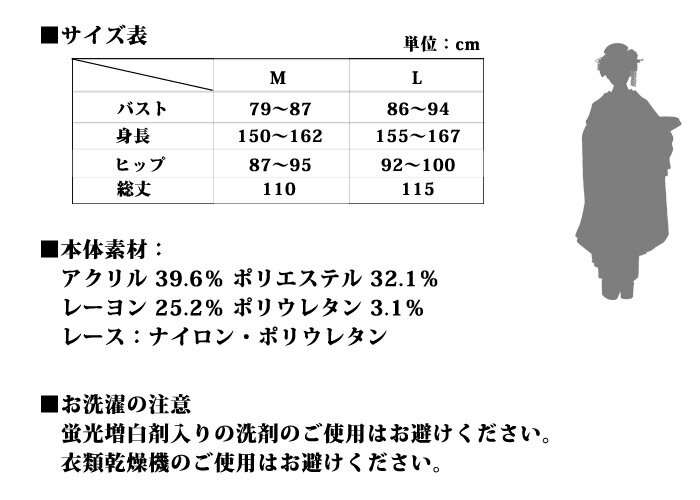 ■サイズ表

単位：cm

| | M | L |
|---|---|---|
| バスト | 79～87 | 86～94 |
| 身長 | 150～162 | 155～167 |
| ヒップ | 87～95 | 92～100 |
| 総丈 | 110 | 115 |

■本体素材：
アクリル 39.6% ポリエステル 32.1%
レーヨン 25.2% ポリウレタン 3.1%
レース：ナイロン・ポリウレタン

■お洗濯の注意
蛍光増白剤入りの洗剤のご使用はお避けください。
衣類乾燥機のご使用はお避けください。